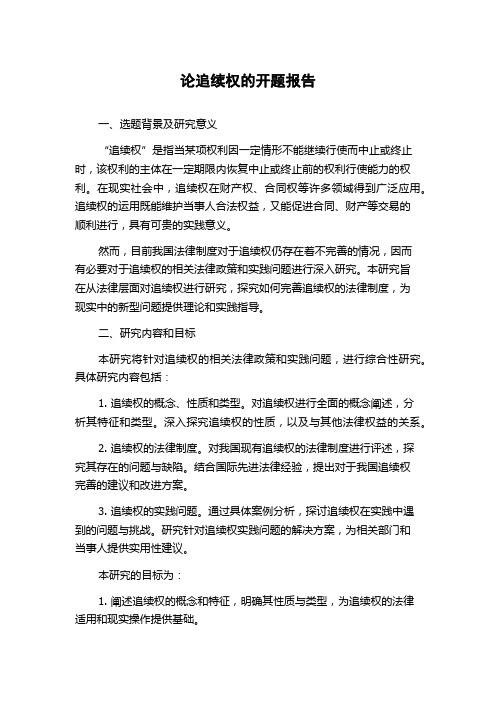 论追续权的开题报告

一、选题背景及研究意义

“追续权”是指当某项权利因一定情形不能继续行使而中止或终止时，该权利的主体在一定期限内恢复中止或终止前的权利行使能力的权利。在现实社会中，追续权在财产权、合同权等许多领域得到广泛应用。追续权的运用既能维护当事人合法权益，又能促进合同、财产等交易的顺利进行，具有可贵的实践意义。

然而，目前我国法律制度对于追续权仍存在着不完善的情况，因而有必要对于追续权的相关法律政策和实践问题进行深入研究。本研究旨在从法律层面对追续权进行研究，探究如何完善追续权的法律制度，为现实中的新型问题提供理论和实践指导。

二、研究内容和目标

本研究将针对追续权的相关法律政策和实践问题，进行综合性研究。具体研究内容包括：

1. 追续权的概念、性质和类型。对追续权进行全面的概念阐述，分析其特征和类型。深入探究追续权的性质，以及与其他法律权益的关系。

2. 追续权的法律制度。对我国现有追续权的法律制度进行评述，探究其存在的问题与缺陷。结合国际先进法律经验，提出对于我国追续权完善的建议和改进方案。

3. 追续权的实践问题。通过具体案例分析，探讨追续权在实践中遇到的问题与挑战。研究针对追续权实践问题的解决方案，为相关部门和当事人提供实用性建议。

本研究的目标为：

1. 阐述追续权的概念和特征，明确其性质与类型，为追续权的法律适用和现实操作提供基础。